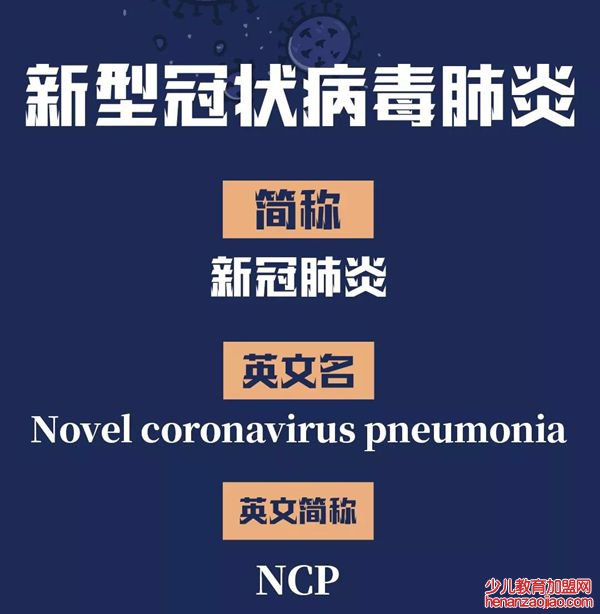 新型冠状病毒肺炎

简称

新冠肺炎

英文名

Novel coronavirus pneumonia

英文简称

NCP

少儿教育加盟网
henanzaojiao.com